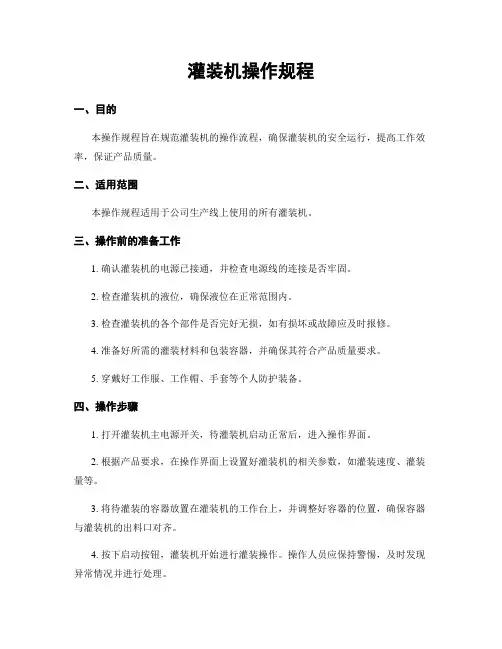 灌装机操作规程

一、目的

本操作规程旨在规范灌装机的操作流程，确保灌装机的安全运行，提高工作效率，保证产品质量。

二、适用范围

本操作规程适用于公司生产线上使用的所有灌装机。

三、操作前的准备工作

1. 确认灌装机的电源已接通，并检查电源线的连接是否牢固。

2. 检查灌装机的液位，确保液位在正常范围内。

3. 检查灌装机的各个部件是否完好无损，如有损坏或故障应及时报修。

4. 准备好所需的灌装材料和包装容器，并确保其符合产品质量要求。

5. 穿戴好工作服、工作帽、手套等个人防护装备。

四、操作步骤

1. 打开灌装机主电源开关，待灌装机启动正常后，进入操作界面。

2. 根据产品要求，在操作界面上设置好灌装机的相关参数，如灌装速度、灌装量等。

3. 将待灌装的容器放置在灌装机的工作台上，并调整好容器的位置，确保容器与灌装机的出料口对齐。

4. 按下启动按钮，灌装机开始进行灌装操作。操作人员应保持警惕，及时发现异常情况并进行处理。